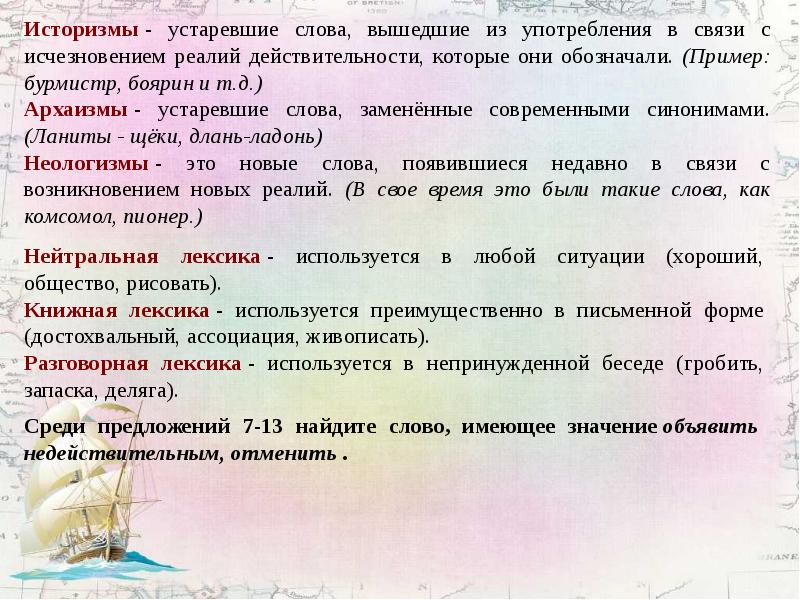 Историзмы - устаревшие слова, вышедшие из употребления в связи с исчезновением реалий действительности, которые они обозначали. (Пример: бурмистр, боярин и т.д.)
Архаизмы - устаревшие слова, заменённые современными синонимами. (Ланиты - щёки, длань-ладонь)
Неологизмы - это новые слова, появившиеся недавно в связи с возникновением новых реалий. (В свое время это были такие слова, как комсомол, пионер.)

Нейтральная лексика - используется в любой ситуации (хороший, общество, рисовать).
Книжная лексика - используется преимущественно в письменной форме (достохвальный, ассоциация, живописать).
Разговорная лексика - используется в непринужденной беседе (гробить, запаска, деляга).

Среди предложений 7-13 найдите слово, имеющее значение объявить недействительным, отменить .